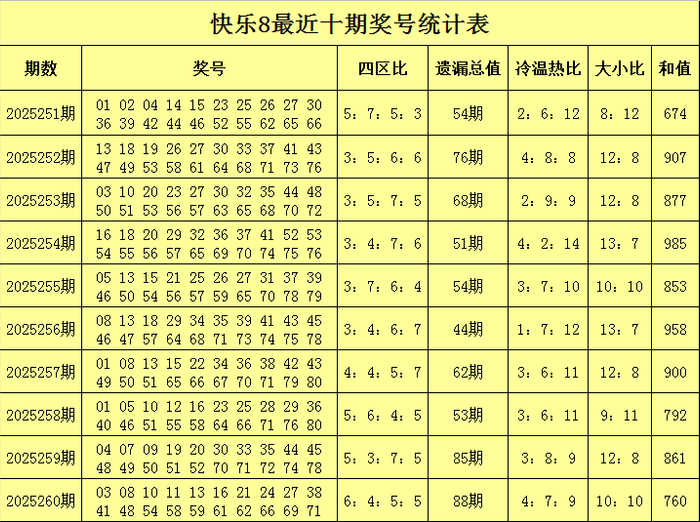 快乐8最近十期奖号统计表

| 期数 | 奖号 | 四区比 | 遗漏总值 | 冷温热比 | 大小比 | 和值 |
|---|---|---|---|---|---|---|
| 2025251期 | 01 02 04 14 15 23 25 26 27 30 36 39 42 44 46 52 55 62 65 66 | 5：7：5：3 | 54期 | 2：6：12 | 8：12 | 674 |
| 2025252期 | 13 18 19 26 27 30 33 37 41 43 47 49 53 58 61 64 68 71 73 76 | 3：5：6：6 | 76期 | 4：8：8 | 12：8 | 907 |
| 2025253期 | 03 10 20 23 27 30 32 35 44 48 50 51 53 56 57 63 65 68 70 72 | 3：5：7：5 | 68期 | 2：9：9 | 12：8 | 877 |
| 2025254期 | 16 18 20 29 32 36 37 41 52 53 54 55 56 57 65 69 70 74 75 76 | 3：4：7：6 | 51期 | 4：2：14 | 13：7 | 985 |
| 2025255期 | 05 13 15 21 25 26 27 31 37 39 46 50 54 56 57 59 65 70 78 79 | 3：7：6：4 | 54期 | 3：7：10 | 10：10 | 853 |
| 2025256期 | 08 13 18 29 34 35 39 41 43 45 46 47 57 64 68 71 73 74 75 78 | 3：4：6：7 | 44期 | 1：7：12 | 13：7 | 958 |
| 2025257期 | 01 08 13 15 22 34 36 38 42 43 49 50 51 65 66 67 70 71 79 80 | 4：4：5：7 | 62期 | 3：6：11 | 12：8 | 900 |
| 2025258期 | 01 05 10 12 16 23 25 28 29 36 40 46 51 55 58 64 66 71 76 80 | 5：6：4：5 | 53期 | 3：6：11 | 9：11 | 792 |
| 2025259期 | 04 07 09 19 20 30 33 35 44 45 48 49 50 51 52 70 71 72 74 78 | 5：3：7：5 | 85期 | 3：8：9 | 12：8 | 861 |
| 2025260期 | 03 08 10 11 13 16 21 24 27 38 41 48 54 58 59 61 62 66 69 71 | 6：4：5：5 | 88期 | 4：7：9 | 10：10 | 760 |